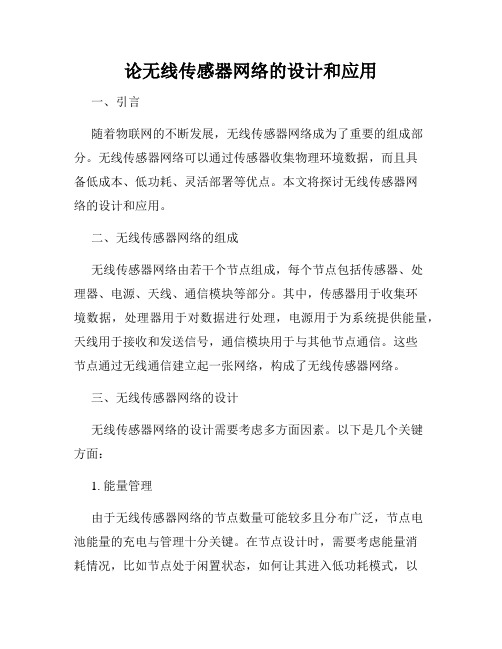 论无线传感器网络的设计和应用

一、引言

随着物联网的不断发展，无线传感器网络成为了重要的组成部分。无线传感器网络可以通过传感器收集物理环境数据，而且具备低成本、低功耗、灵活部署等优点。本文将探讨无线传感器网络的设计和应用。

二、无线传感器网络的组成

无线传感器网络由若干个节点组成，每个节点包括传感器、处理器、电源、天线、通信模块等部分。其中，传感器用于收集环境数据，处理器用于对数据进行处理，电源用于为系统提供能量，天线用于接收和发送信号，通信模块用于与其他节点通信。这些节点通过无线通信建立起一张网络，构成了无线传感器网络。

三、无线传感器网络的设计

无线传感器网络的设计需要考虑多方面因素。以下是几个关键方面：

1. 能量管理

由于无线传感器网络的节点数量可能较多且分布广泛，节点电池能量的充电与管理十分关键。在节点设计时，需要考虑能量消耗情况，比如节点处于闲置状态，如何让其进入低功耗模式，以